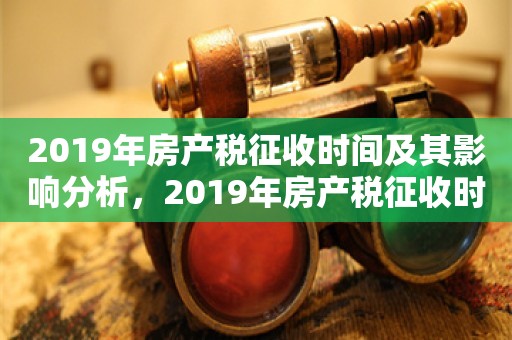 2019年房产税征收时间及其影响分析，2019年房产税征收时